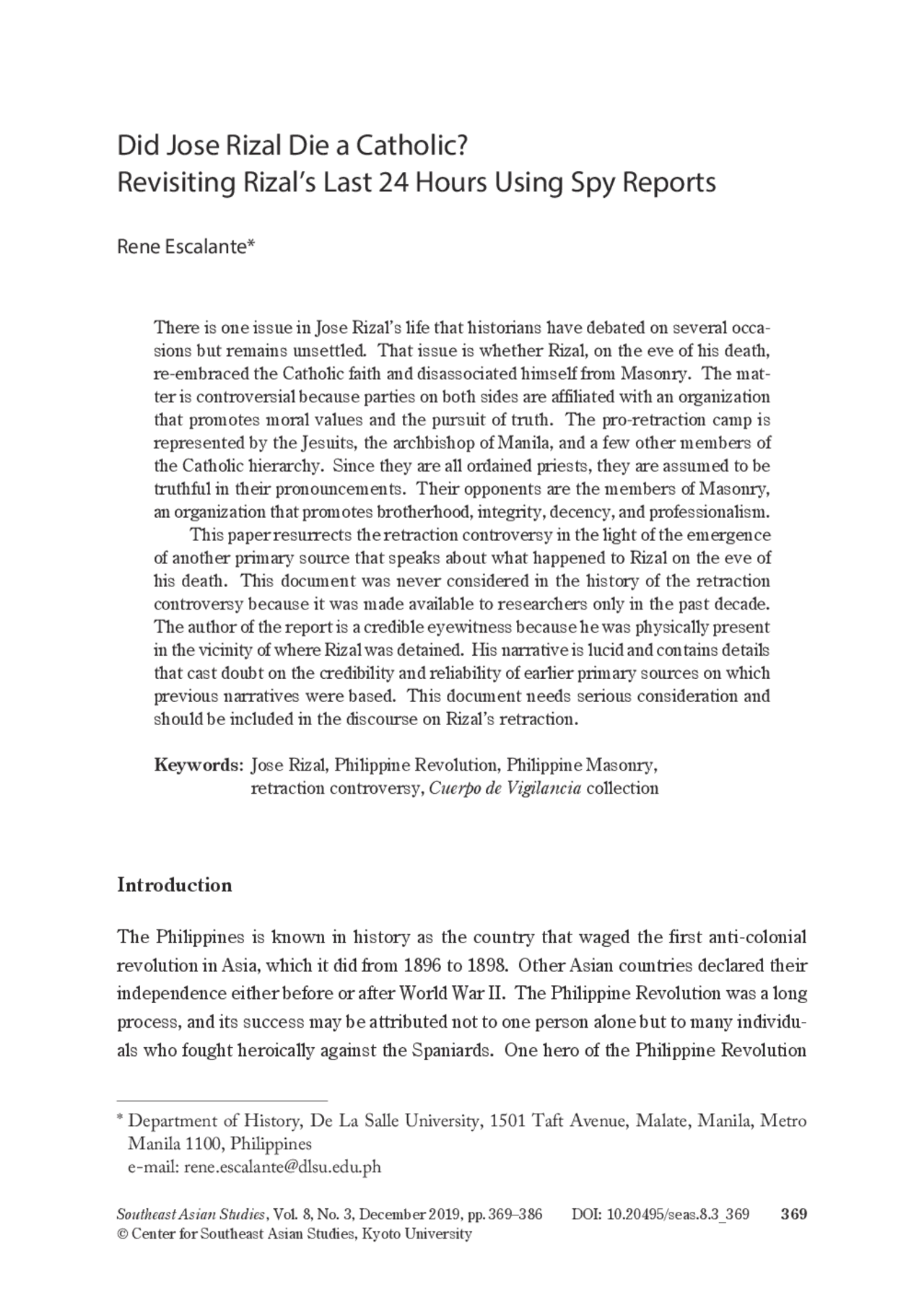 Did Jose Rizal Die a Catholic?
Revisiting Rizal's Last 24 Hours Using Spy Reports

Rene Escalante*

There is one issue in Jose Rizal's life that historians have debated on several occasions but remains unsettled. That issue is whether Rizal, on the eve of his death, re-embraced the Catholic faith and disassociated himself from Masonry. The matter is controversial because parties on both sides are affiliated with an organization that promotes moral values and the pursuit of truth. The pro-retraction camp is represented by the Jesuits, the archbishop of Manila, and a few other members of the Catholic hierarchy. Since they are all ordained priests, they are assumed to be truthful in their pronouncements. Their opponents are the members of Masonry, an organization that promotes brotherhood, integrity, decency, and professionalism.

This paper resurrects the retraction controversy in the light of the emergence of another primary source that speaks about what happened to Rizal on the eve of his death. This document was never considered in the history of the retraction controversy because it was made available to researchers only in the past decade. The author of the report is a credible eyewitness because he was physically present in the vicinity of where Rizal was detained. His narrative is lucid and contains details that cast doubt on the credibility and reliability of earlier primary sources on which previous narratives were based. This document needs serious consideration and should be included in the discourse on Rizal's retraction.

Keywords: Jose Rizal, Philippine Revolution, Philippine Masonry, retraction controversy, Cuerpo de Vigilancia collection

Introduction

The Philippines is known in history as the country that waged the first anti-colonial revolution in Asia, which it did from 1896 to 1898. Other Asian countries declared their independence either before or after World War II. The Philippine Revolution was a long process, and its success may be attributed not to one person alone but to many individuals who fought heroically against the Spaniards. One hero of the Philippine Revolution

* Department of History, De La Salle University, 1501 Taft Avenue, Malate, Manila, Metro Manila 1100, Philippines
e-mail: rene.escalante@dlsu.edu.ph

Southeast Asian Studies, Vol. 8, No. 3, December 2019, pp. 369–386 DOI: 10.20495/seas.8.3_369 369
© Center for Southeast Asian Studies, Kyoto University